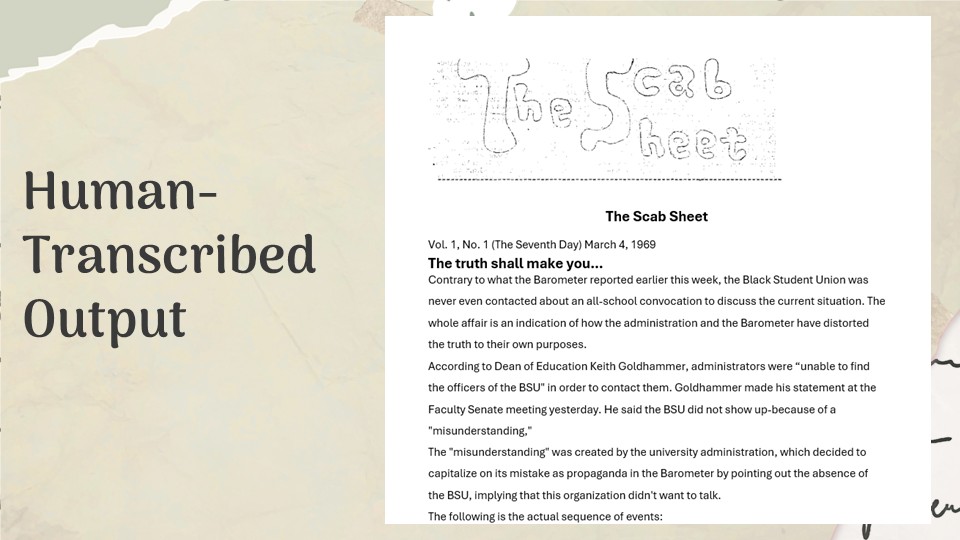 Human-Transcribed Output

The Scab Sheet

The Scab Sheet

Vol. 1, No. 1 (The Seventh Day) March 4, 1969

The truth shall make you...

Contrary to what the Barometer reported earlier this week, the Black Student Union was never even contacted about an all-school convocation to discuss the current situation. The whole affair is an indication of how the administration and the Barometer have distorted the truth to their own purposes.

According to Dean of Education Keith Goldhammer, administrators were "unable to find the officers of the BSU" in order to contact them. Goldhammer made his statement at the Faculty Senate meeting yesterday. He said the BSU did not show up-because of a "misunderstanding,"

The "misunderstanding" was created by the university administration, which decided to capitalize on its mistake as propaganda in the Barometer by pointing out the absence of the BSU, implying that this organization didn't want to talk.

The following is the actual sequence of events: